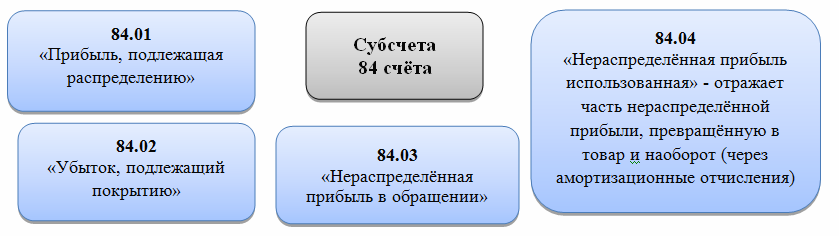 84.01
«Прибыль, подлежащая распределению»

Субсчета
84 счёта

84.04
«Нераспределённая прибыль использованная» - отражает часть нераспределённой прибыли, превращённую в товар и наоборот (через амортизационные отчисления)

84.02
«Убыток, подлежащий покрытию»

84.03
«Нераспределённая прибыль в обращении»